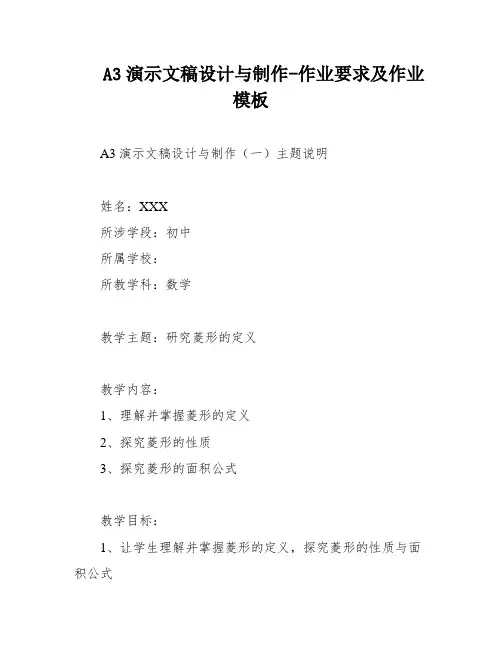 A3 演示文稿设计与制作-作业要求及作业模板

A3 演示文稿设计与制作（一）主题说明

姓名：XXX
所涉学段：初中
所属学校：
所教学科：数学

教学主题：研究菱形的定义

教学内容：
1、理解并掌握菱形的定义
2、探究菱形的性质
3、探究菱形的面积公式

教学目标：
1、让学生理解并掌握菱形的定义，探究菱形的性质与面积公式